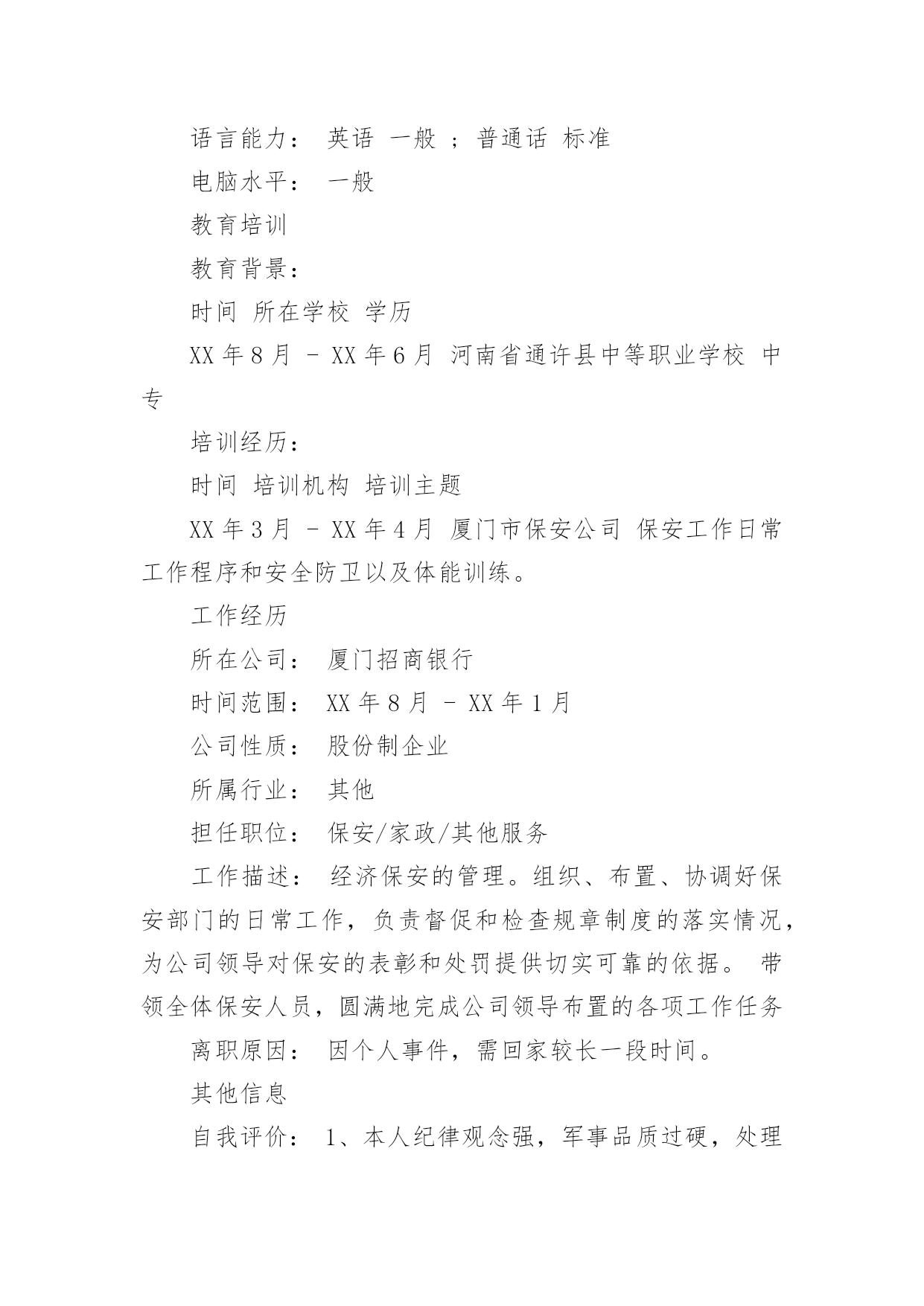 语言能力： 英语 一般 ；普通话 标准

电脑水平： 一般

教育培训

教育背景：

时间 所在学校 学历

XX 年 8 月 - XX 年 6 月 河南省通许县中等职业学校 中专

培训经历：

时间 培训机构 培训主题

XX 年 3 月 - XX 年 4 月 厦门市保安公司 保安工作日常工作程序和安全防卫以及体能训练。

工作经历

所在公司： 厦门招商银行

时间范围： XX 年 8 月 - XX 年 1 月

公司性质： 股份制企业

所属行业： 其他

担任职位： 保安/家政/其他服务

工作描述： 经济保安的管理。组织、布置、协调好保安部门的日常工作，负责督促和检查规章制度的落实情况，为公司领导对保安的表彰和处罚提供切实可靠的依据。 带领全体保安人员，圆满地完成公司领导布置的各项工作任务

离职原因： 因个人事件，需回家较长一段时间。

其他信息

自我评价： 1、本人纪律观念强，军事品质过硬，处理